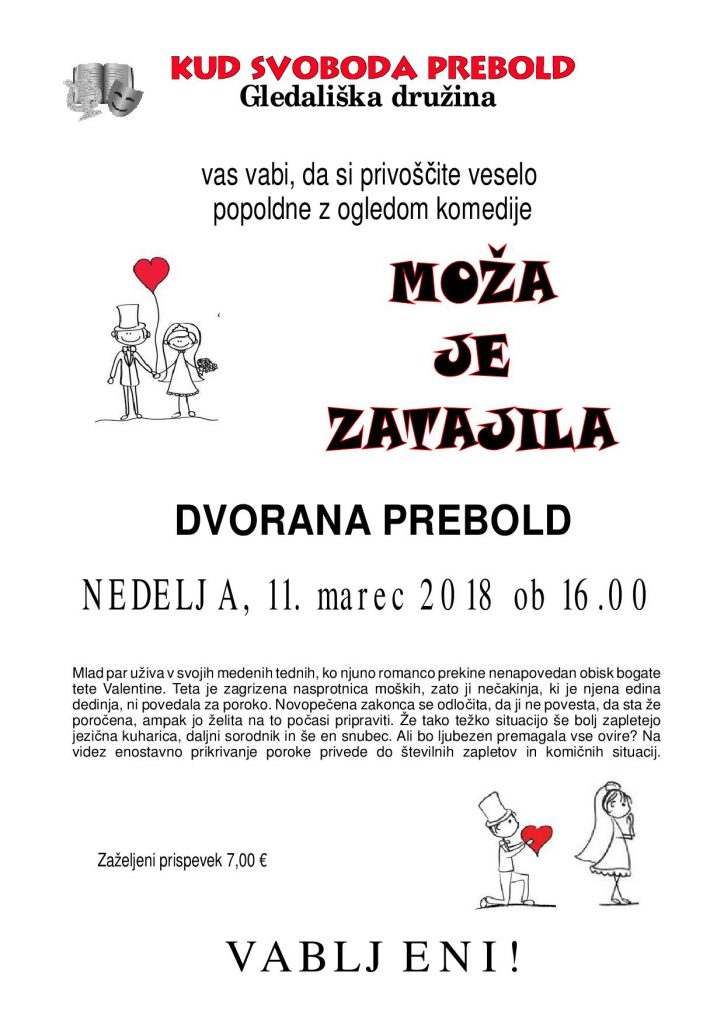 KUD SVOBODA PREBOLD
Gledališka družina

vas vabi, da si privoščite veselo popoldne z ogledom komedije

MOŽA JE ZATAJILA

DVORANA PREBOLD

NEDELJA, 11. marec 2018 ob 16.00

Mlad par uživa v svojih medenih tednih, ko njuno romanco prekine nenapovedan obisk bogate tete Valentine. Teta je zagrizena nasprotnica moških, zato ji nečakinja, ki je njena edina dedinja, ni povedala za poroko. Novopečena zakonca se odločita, da ji ne povesta, da sta že poročena, ampak jo želita na to počasi pripraviti. Že tako težko situacijo še bolj zapletejo jezična kuharica, daljni sorodnik in še en snubec. Ali bo ljubezen premagala vse ovire? Na videz enostavno prikrivanje poroke privede do številnih zapletov in komičnih situacij.

Zaželjeni prispevek 7,00 €

VABLJENI!